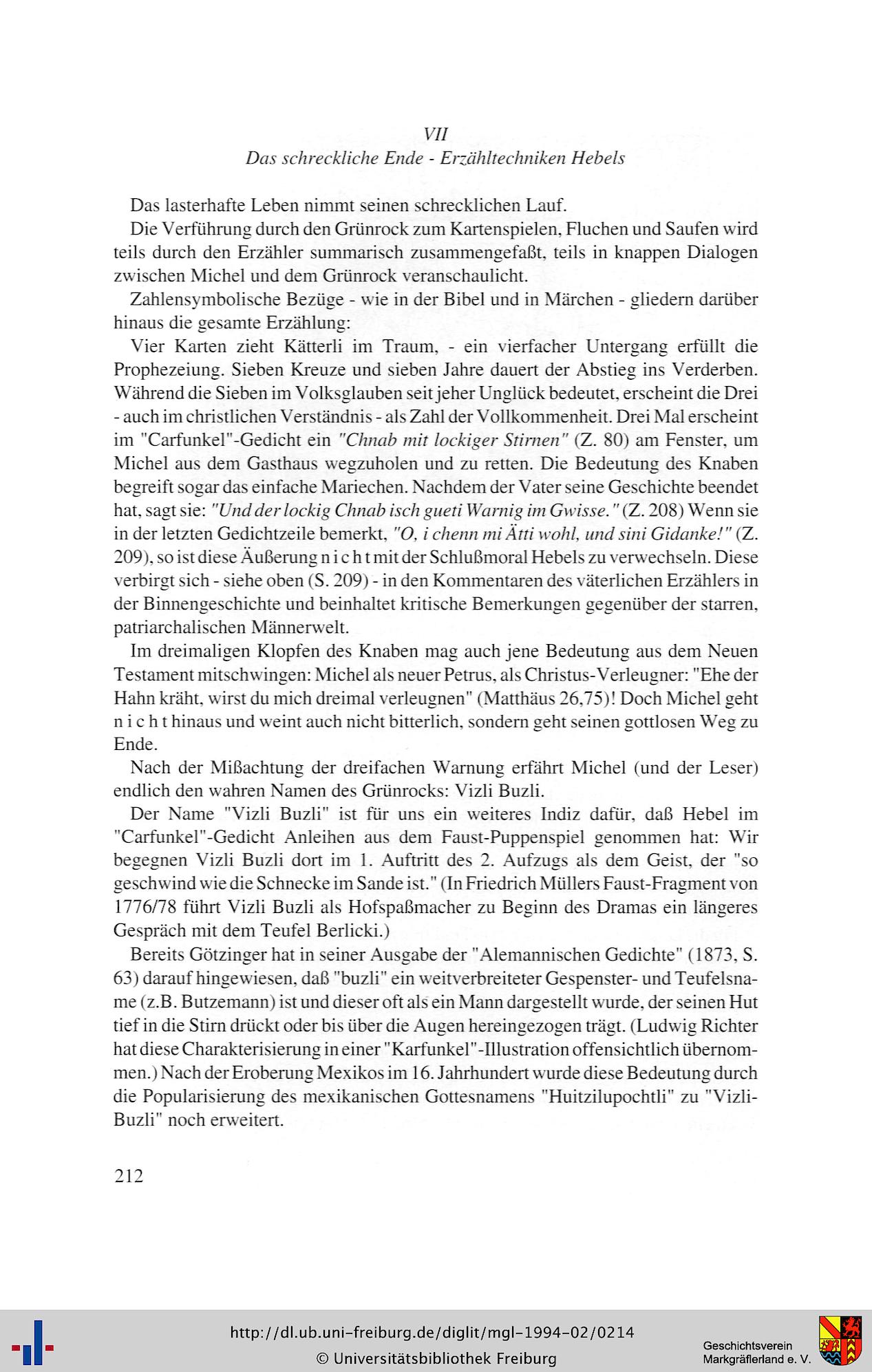 VII
Das schreckliche Ende - Erzähltechniken Hebels

Das lasterhafte Leben nimmt seinen schrecklichen Lauf.

Die Verführung durch den Grünrock zum Kartenspielen, Fluchen und Saufen wird teils durch den Erzähler summarisch zusammengefaßt, teils in knappen Dialogen zwischen Michel und dem Grünrock veranschaulicht.

Zahlensymbolische Bezüge - wie in der Bibel und in Märchen - gliedern darüber hinaus die gesamte Erzählung:

Vier Karten zieht Kätterli im Traum, - ein vierfacher Untergang erfüllt die Prophezeiung. Sieben Kreuze und sieben Jahre dauert der Abstieg ins Verderben. Während die Sieben im Volksglauben seit jeher Unglück bedeutet, erscheint die Drei - auch im christlichen Verständnis - als Zahl der Vollkommenheit. Drei Mal erscheint im "Carfunkel"-Gedicht ein "Chnab mit lockiger Stirnen" (Z. 80) am Fenster, um Michel aus dem Gasthaus wegzuholen und zu retten. Die Bedeutung des Knaben begreift sogar das einfache Mariechen. Nachdem der Vater seine Geschichte beendet hat, sagt sie: "Und der lockig Chnab isch gueti Warnig im Gwisse." (Z. 208) Wenn sie in der letzten Gedichtzeile bemerkt, "O, i chenn mi Ätti wohl, und sini Gidanke!" (Z. 209), so ist diese Äußerung n i c h t mit der Schlußmoral Hebels zu verwechseln. Diese verbirgt sich - siehe oben (S. 209) - in den Kommentaren des väterlichen Erzählers in der Binnengeschichte und beinhaltet kritische Bemerkungen gegenüber der starren, patriarchalischen Männerwelt.

Im dreimaligen Klopfen des Knaben mag auch jene Bedeutung aus dem Neuen Testament mitschwingen: Michel als neuer Petrus, als Christus-Verleugner: "Ehe der Hahn kräht, wirst du mich dreimal verleugnen" (Matthäus 26,75)! Doch Michel geht n i c h t hinaus und weint auch nicht bitterlich, sondern geht seinen gottlosen Weg zu Ende.

Nach der Mißachtung der dreifachen Warnung erfährt Michel (und der Leser) endlich den wahren Namen des Grünrocks: Vizli Buzli.

Der Name "Vizli Buzli" ist für uns ein weiteres Indiz dafür, daß Hebel im "Carfunkel"-Gedicht Anleihen aus dem Faust-Puppenspiel genommen hat: Wir begegnen Vizli Buzli dort im 1. Auftritt des 2. Aufzugs als dem Geist, der "so geschwind wie die Schnecke im Sande ist." (In Friedrich Müllers Faust-Fragment von 1776/78 führt Vizli Buzli als Hofspaßmacher zu Beginn des Dramas ein längeres Gespräch mit dem Teufel Berlicki.)

Bereits Götzinger hat in seiner Ausgabe der "Alemannischen Gedichte" (1873, S. 63) darauf hingewiesen, daß "buzli" ein weitverbreiteter Gespenster- und Teufelsname (z.B. Butzemann) ist und dieser oft als ein Mann dargestellt wurde, der seinen Hut tief in die Stirn drückt oder bis über die Augen hereingezogen trägt. (Ludwig Richter hat diese Charakterisierung in einer "Karfunkel"-Illustration offensichtlich übernommen.) Nach der Eroberung Mexikos im 16. Jahrhundert wurde diese Bedeutung durch die Popularisierung des mexikanischen Gottesnamens "Huitzilupochtli" zu "Vizli-Buzli" noch erweitert.

212

http://dl.ub.uni-freiburg.de/diglit/mgl-1994-02/0214
© Universitätsbibliothek Freiburg

Geschichtsverein
Markgräflerland e. V.